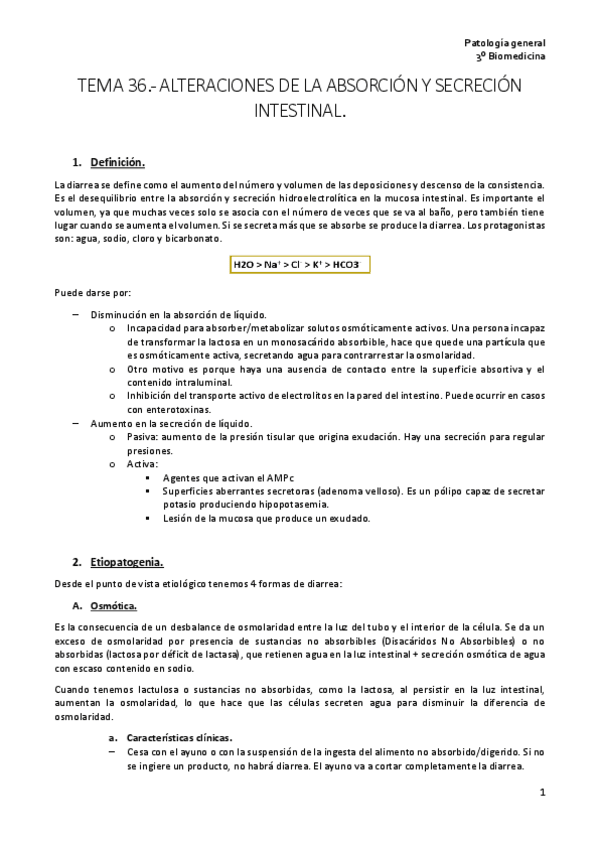 Patología general
3º Biomedicina

TEMA 36.- ALTERACIONES DE LA ABSORCIÓN Y SECRECIÓN INTESTINAL.

1. Definición.

La diarrea se define como el aumento del número y volumen de las deposiciones y descenso de la consistencia. Es el desequilibrio entre la absorción y secreción hidroelectrolítica en la mucosa intestinal. Es importante el volumen, ya que muchas veces solo se asocia con el número de veces que se va al baño, pero también tiene lugar cuando se aumenta el volumen. Si se secreta más que se absorbe se produce la diarrea. Los protagonistas son: agua, sodio, cloro y bicarbonato.

$H2O > Na^+ > Cl^- > K^+ > HCO3^-$

Puede darse por:

– Disminución en la absorción de líquido.
  o Incapacidad para absorber/metabolizar solutos osmóticamente activos. Una persona incapaz de transformar la lactosa en un monosacárido absorbible, hace que quede una partícula que es osmóticamente activa, secretando agua para contrarrestar la osmolaridad.
  o Otro motivo es porque haya una ausencia de contacto entre la superficie absortiva y el contenido intraluminal.
  o Inhibición del transporte activo de electrolitos en la pared del intestino. Puede ocurrir en casos con enterotoxinas.
– Aumento en la secreción de líquido.
  o Pasiva: aumento de la presión tisular que origina exudación. Hay una secreción para regular presiones.
  o Activa:
    ▪ Agentes que activan el AMPc
    ▪ Superficies aberrantes secretoras (adenoma velloso). Es un pólipo capaz de secretar potasio produciendo hipopotasemia.
    ▪ Lesión de la mucosa que produce un exudado.

2. Etiopatogenia.

Desde el punto de vista etiológico tenemos 4 formas de diarrea:

A. Osmótica.

Es la consecuencia de un desbalance de osmolaridad entre la luz del tubo y el interior de la célula. Se da un exceso de osmolaridad por presencia de sustancias no absorbibles (Disacáridos No Absorbibles) o no absorbidas (lactosa por déficit de lactasa), que retienen agua en la luz intestinal + secreción osmótica de agua con escaso contenido en sodio.

Cuando tenemos lactulosa o sustancias no absorbidas, como la lactosa, al persistir en la luz intestinal, aumentan la osmolaridad, lo que hace que las células secreten agua para disminuir la diferencia de osmolaridad.

a. Características clínicas.
– Cesa con el ayuno o con la suspensión de la ingesta del alimento no absorbido/digerido. Si no se ingiere un producto, no habrá diarrea. El ayuno va a cortar completamente la diarrea.

1